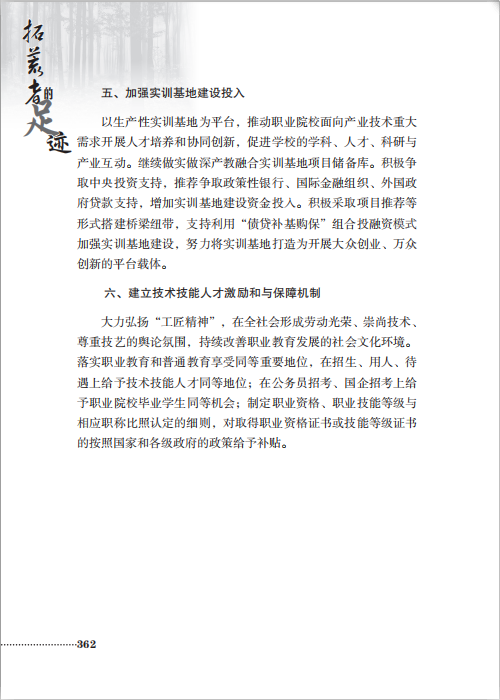 拓荒者的足迹

五、加强实训基地建设投入

以生产性实训基地为平台，推动职业院校面向产业技术重大需求开展人才培养和协同创新，促进学校的学科、人才、科研与产业互动。继续做实做深产教融合实训基地项目储备库。积极争取中央投资支持，推荐争取政策性银行、国际金融组织、外国政府贷款支持，增加实训基地建设资金投入。积极采取项目推荐等形式搭建桥梁纽带，支持利用“债贷补基购保”组合投融资模式加强实训基地建设，努力将实训基地打造为开展大众创业、万众创新的平台载体。

六、建立技术技能人才激励和与保障机制

大力弘扬“工匠精神”，在全社会形成劳动光荣、崇尚技术、尊重技艺的舆论氛围，持续改善职业教育发展的社会文化环境。落实职业教育和普通教育享受同等重要地位，在招生、用人、待遇上给予技术技能人才同等地位；在公务员招考、国企招考上给予职业院校毕业学生同等机会；制定职业资格、职业技能等级与相应职称比照认定的细则，对取得职业资格证书或技能等级证书的按照国家和各级政府的政策给予补贴。

362